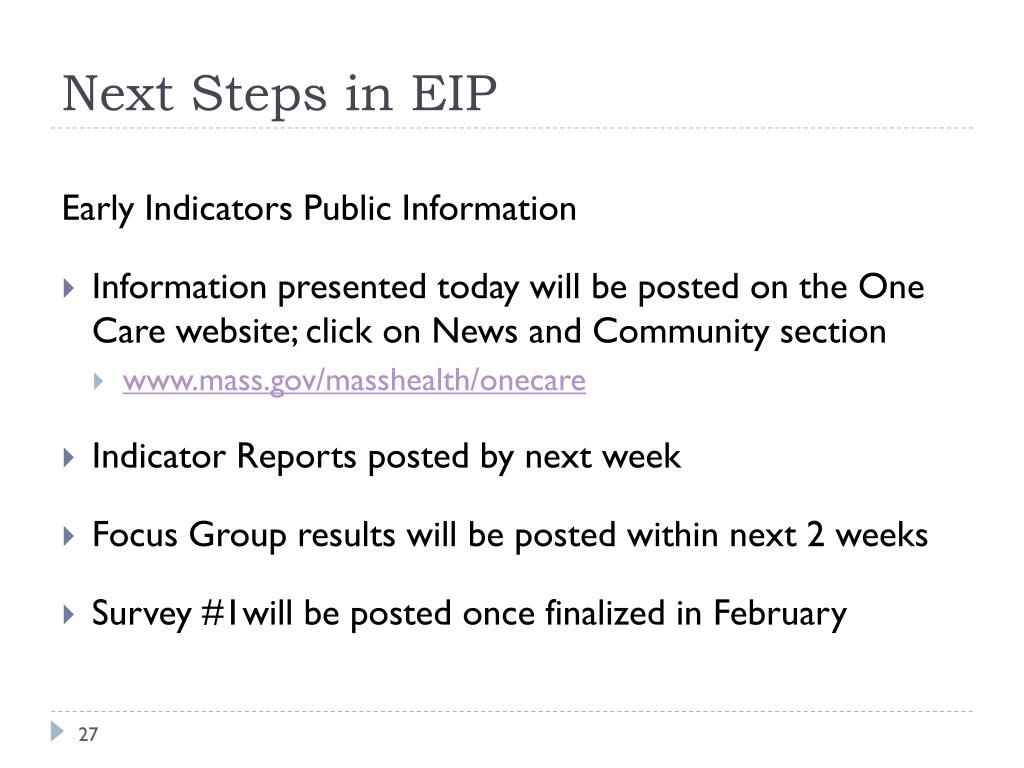 Next Steps in EIP

Early Indicators Public Information

Information presented today will be posted on the One Care website; click on News and Community section

www.mass.gov/masshealth/onecare

Indicator Reports posted by next week

Focus Group results will be posted within next 2 weeks

Survey #1will be posted once finalized in February

27